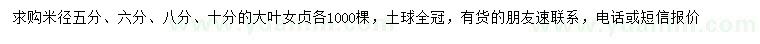 求购米径五分、六分、八分、十分的大叶女贞各1000棵，土球全冠，有货的朋友速联系，电话或短信报价